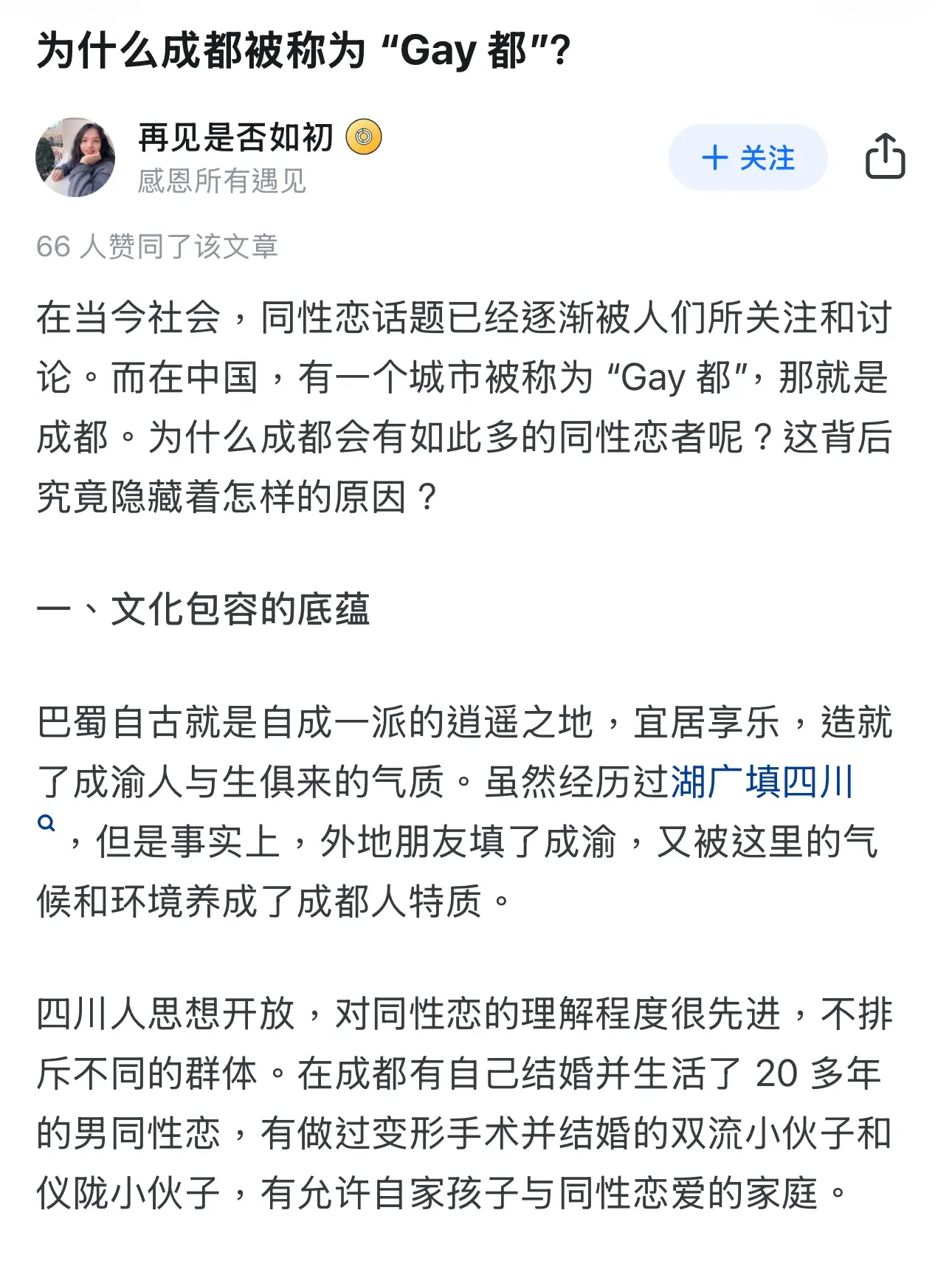 为什么成都被称为 “Gay 都”?

再见是否如初
感恩所有遇见

+ 关注

66 人赞同了该文章

在当今社会，同性恋话题已经逐渐被人们所关注和讨论。而在中国，有一个城市被称为 “Gay 都”，那就是成都。为什么成都会有如此多的同性恋者呢？这背后究竟隐藏着怎样的原因？

一、文化包容的底蕴

巴蜀自古就是自成一派的逍遥之地，宜居享乐，造就了成渝人与生俱来的气质。虽然经历过湖广填四川，但是事实上，外地朋友填了成渝，又被这里的气候和环境养成了成都人特质。

四川人思想开放，对同性恋的理解程度很先进，不排斥不同的群体。在成都有自己结婚并生活了 20 多年的男同性恋，有做过变形手术并结婚的双流小伙子和仪陇小伙子，有允许自家孩子与同性恋爱的家庭。